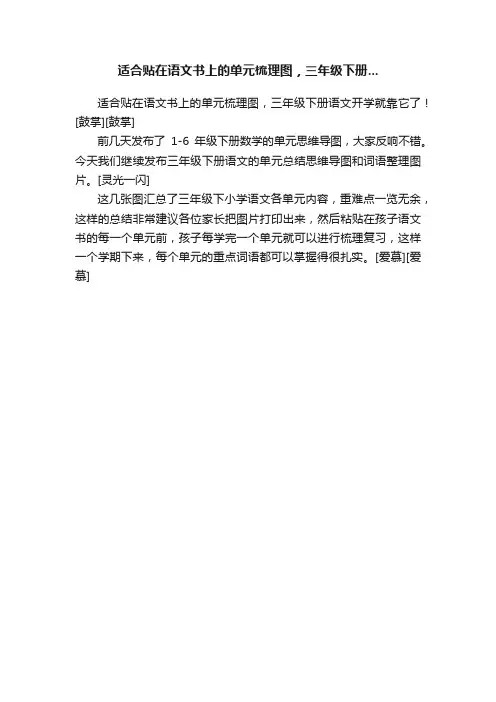 适合贴在语文书上的单元梳理图，三年级下册...

适合贴在语文书上的单元梳理图，三年级下册语文开学就靠它了！[鼓掌][鼓掌]

前几天发布了 1-6 年级下册数学的单元思维导图，大家反响不错。今天我们继续发布三年级下册语文的单元总结思维导图和词语整理图片。[灵光一闪]

这几张图汇总了三年级下小学语文各单元内容，重难点一览无余，这样的总结非常建议各位家长把图片打印出来，然后粘贴在孩子语文书的每一个单元前，孩子每学完一个单元就可以进行梳理复习，这样一个学期下来，每个单元的重点词语都可以掌握得很扎实。[爱慕][爱慕]